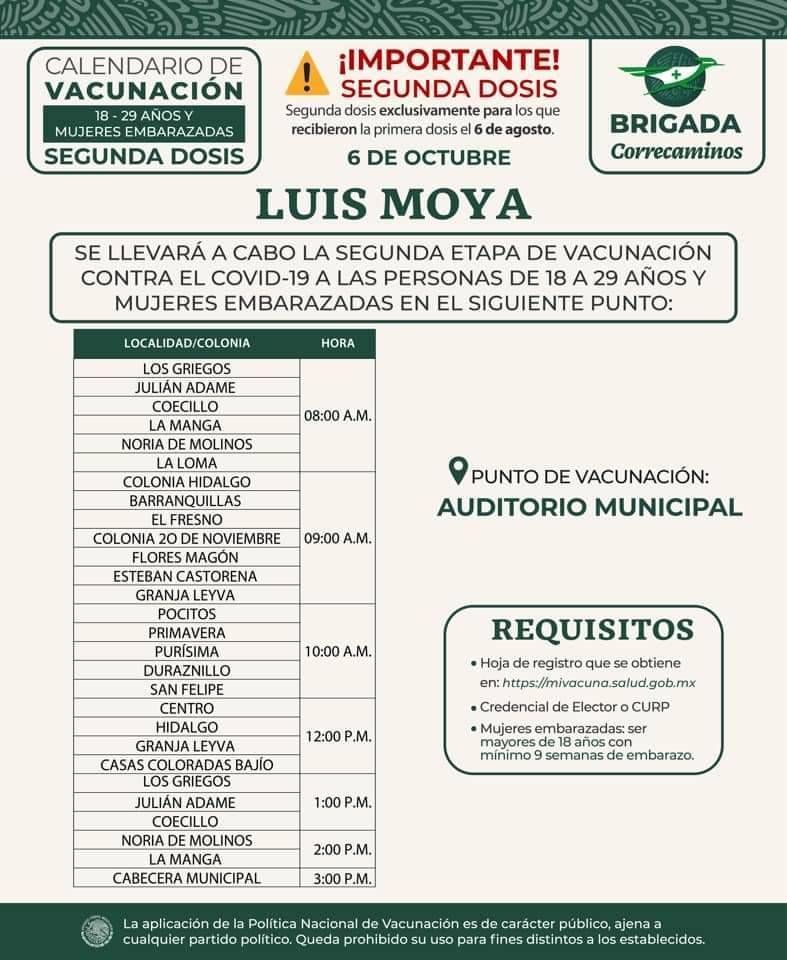 CALENDARIO DE
VACUNACIÓN
18 - 29 AÑOS Y
MUJERES EMBARAZADAS
SEGUNDA DOSIS

¡IMPORTANTE!
SEGUNDA DOSIS
Segunda dosis exclusivamente para los que recibieron la primera dosis el 6 de agosto.

6 DE OCTUBRE

BRIGADA
Correcaminos

LUIS MOYA

SE LLEVARÁ A CABO LA SEGUNDA ETAPA DE VACUNACIÓN CONTRA EL COVID-19 A LAS PERSONAS DE 18 A 29 AÑOS Y MUJERES EMBARAZADAS EN EL SIGUIENTE PUNTO:

| LOCALIDAD/COLONIA | HORA |
|---|---|
| LOS GRIEGOS | 08:00 A.M. |
| JULIÁN ADAME | |
| COECILLO | |
| LA MANGA | |
| NORIA DE MOLINOS | |
| LA LOMA | |
| COLONIA HIDALGO | 09:00 A.M. |
| BARRANQUILLAS | |
| EL FRESNO | |
| COLONIA 2O DE NOVIEMBRE | |
| FLORES MAGÓN | |
| ESTEBAN CASTORENA | |
| GRANJA LEYVA | |
| POCITOS | 10:00 A.M. |
| PRIMAVERA | |
| PURÍSIMA | |
| DURAZNILLO | |
| SAN FELIPE | |
| CENTRO | 12:00 P.M. |
| HIDALGO | |
| GRANJA LEYVA | |
| CASAS COLORADAS BAJÍO | |
| LOS GRIEGOS | 1:00 P.M. |
| JULIÁN ADAME | |
| COECILLO | |
| NORIA DE MOLINOS | 2:00 P.M. |
| LA MANGA | |
| CABECERA MUNICIPAL | 3:00 P.M. |

PUNTO DE VACUNACIÓN:
AUDITORIO MUNICIPAL

REQUISITOS
• Hoja de registro que se obtiene en: https://mivacuna.salud.gob.mx
• Credencial de Elector o CURP
• Mujeres embarazadas: ser mayores de 18 años con mínimo 9 semanas de embarazo.

La aplicación de la Política Nacional de Vacunación es de carácter público, ajena a cualquier partido político. Queda prohibido su uso para fines distintos a los establecidos.